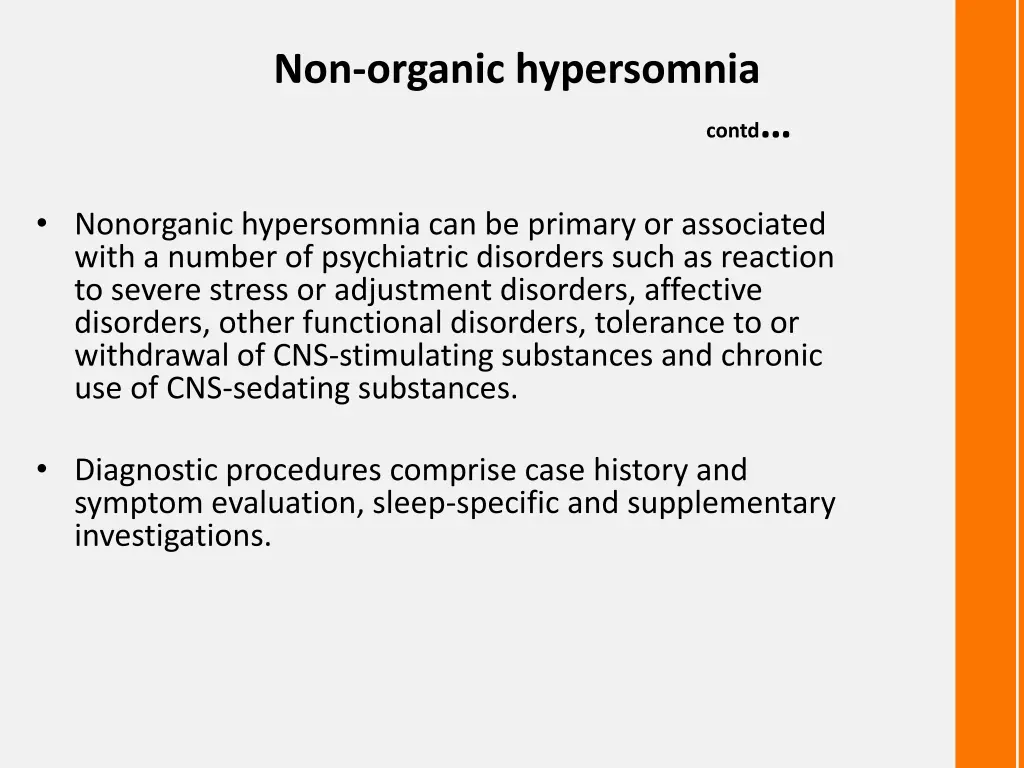 Non-organic hypersomnia

contd…

• Nonorganic hypersomnia can be primary or associated with a number of psychiatric disorders such as reaction to severe stress or adjustment disorders, affective disorders, other functional disorders, tolerance to or withdrawal of CNS-stimulating substances and chronic use of CNS-sedating substances.

• Diagnostic procedures comprise case history and symptom evaluation, sleep-specific and supplementary investigations.